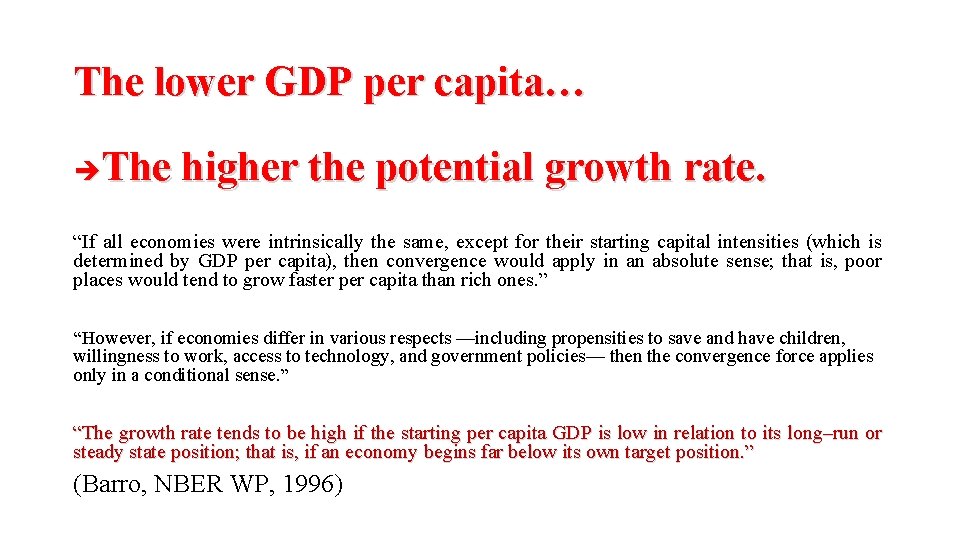 The lower GDP per capita…

➔The higher the potential growth rate.

"If all economies were intrinsically the same, except for their starting capital intensities (which is determined by GDP per capita), then convergence would apply in an absolute sense; that is, poor places would tend to grow faster per capita than rich ones."

"However, if economies differ in various respects —including propensities to save and have children, willingness to work, access to technology, and government policies— then the convergence force applies only in a conditional sense."

"The growth rate tends to be high if the starting per capita GDP is low in relation to its long–run or steady state position; that is, if an economy begins far below its own target position."

(Barro, NBER WP, 1996)